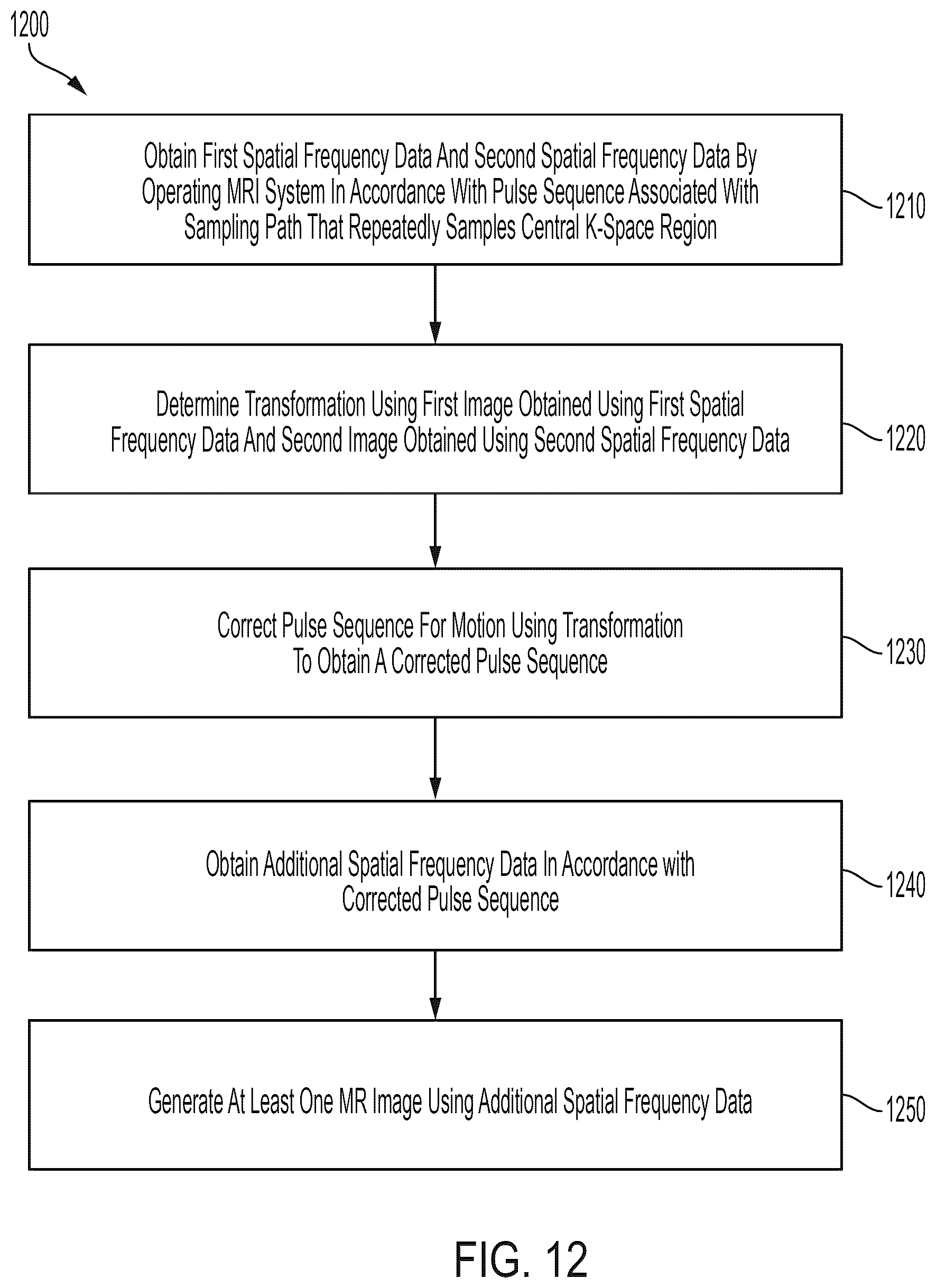 1200

Obtain First Spatial Frequency Data And Second Spatial Frequency Data By Operating MRI System In Accordance With Pulse Sequence Associated With Sampling Path That Repeatedly Samples Central K-Space Region

1210

Determine Transformation Using First Image Obtained Using First Spatial Frequency Data And Second Image Obtained Using Second Spatial Frequency Data

1220

Correct Pulse Sequence For Motion Using Transformation To Obtain A Corrected Pulse Sequence

1230

Obtain Additional Spatial Frequency Data In Accordance with Corrected Pulse Sequence

1240

Generate At Least One MR Image Using Additional Spatial Frequency Data

1250

FIG. 12